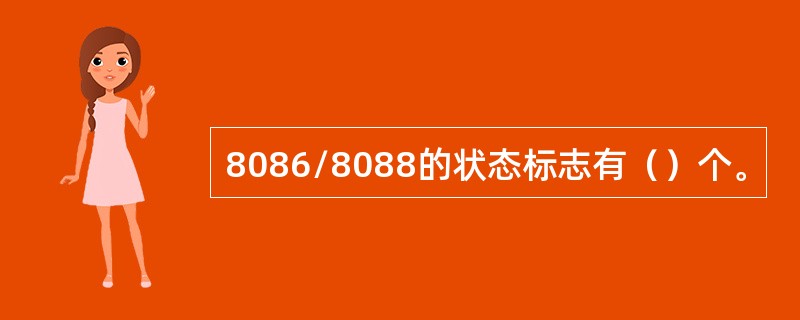 8086/8088的状态标志有（）个。